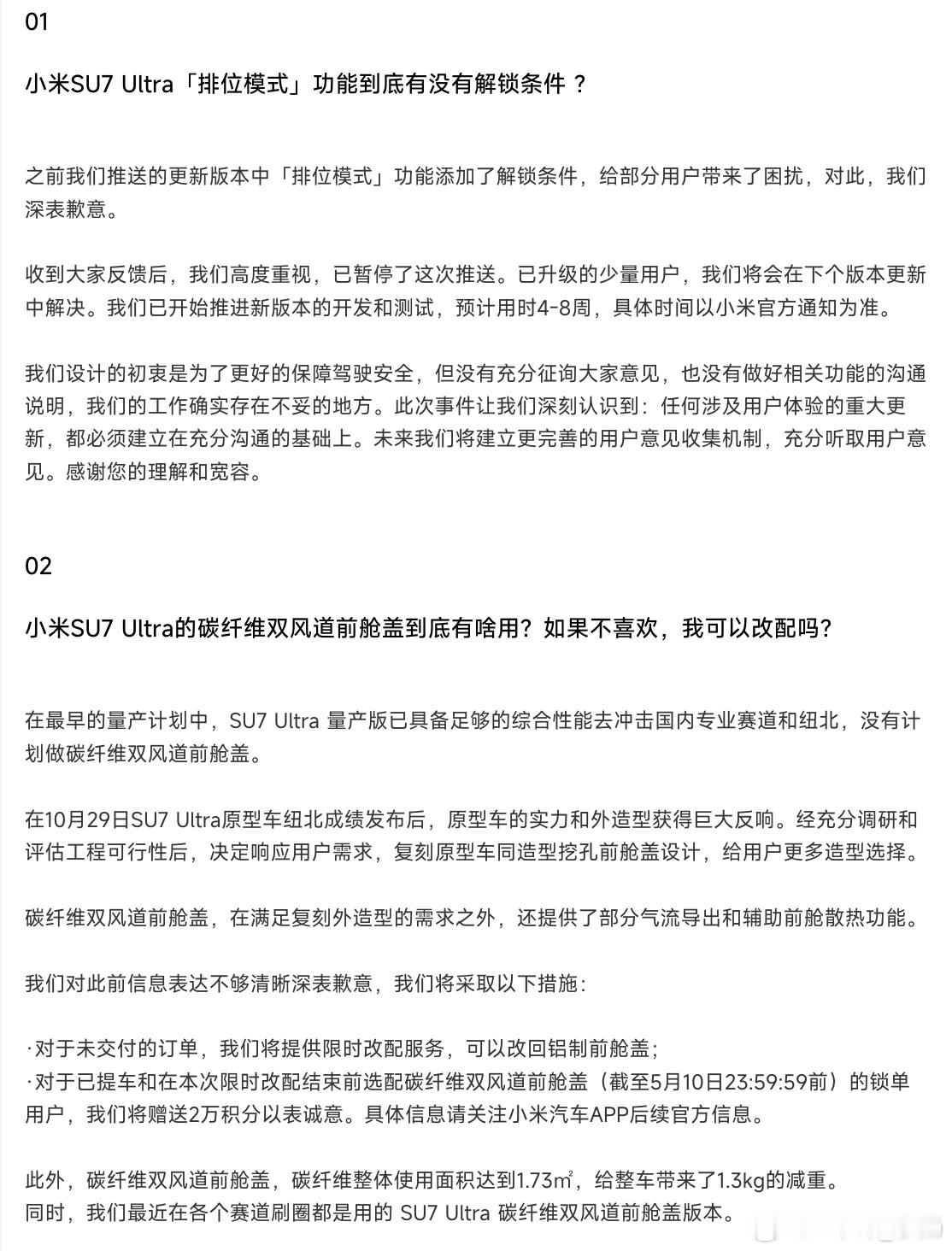 01

小米SU7 Ultra「排位模式」功能到底有没有解锁条件？

之前我们推送的更新版本中「排位模式」功能添加了解锁条件，给部分用户带来了困扰，对此，我们深表歉意。

收到大家反馈后，我们高度重视，已暂停了这次推送。已升级的少量用户，我们将会在下个版本更新中解决。我们已开始推进新版本的开发和测试，预计用时4-8周，具体时间以小米官方通知为准。

我们设计的初衷是为了更好的保障驾驶安全，但没有充分征询大家意见，也没有做好相关功能的沟通说明，我们的工作确实存在不妥的地方。此次事件让我们深刻认识到：任何涉及用户体验的重大更新，都必须建立在充分沟通的基础上。未来我们将建立更完善的用户意见收集机制，充分听取用户意见。感谢您的理解和宽容。

02

小米SU7 Ultra的碳纤维双风道前舱盖到底有啥用？如果不喜欢，我可以改配吗？

在最早的量产计划中，SU7 Ultra 量产版已具备足够的综合性能去冲击国内专业赛道和纽北，没有计划做碳纤维双风道前舱盖。

在10月29日SU7 Ultra原型车纽北成绩发布后，原型车的实力和外造型获得巨大反响。经充分调研和评估工程可行性后，决定响应用户需求，复刻原型车同造型挖孔前舱盖设计，给用户更多造型选择。

碳纤维双风道前舱盖，在满足复刻外造型的需求之外，还提供了部分气流导出和辅助前舱散热功能。

我们对此前信息表达不够清晰深表歉意，我们将采取以下措施：

·对于未交付的订单，我们将提供限时改配服务，可以改回铝制前舱盖；
·对于已提车和在本次限时改配结束前选配碳纤维双风道前舱盖（截至5月10日23:59:59前）的锁单用户，我们将赠送2万积分以表诚意。具体信息请关注小米汽车APP后续官方信息。

此外，碳纤维双风道前舱盖，碳纤维整体使用面积达到1.73㎡，给整车带来了1.3kg的减重。
同时，我们最近在各个赛道刷圈都是用的 SU7 Ultra 碳纤维双风道前舱盖版本。